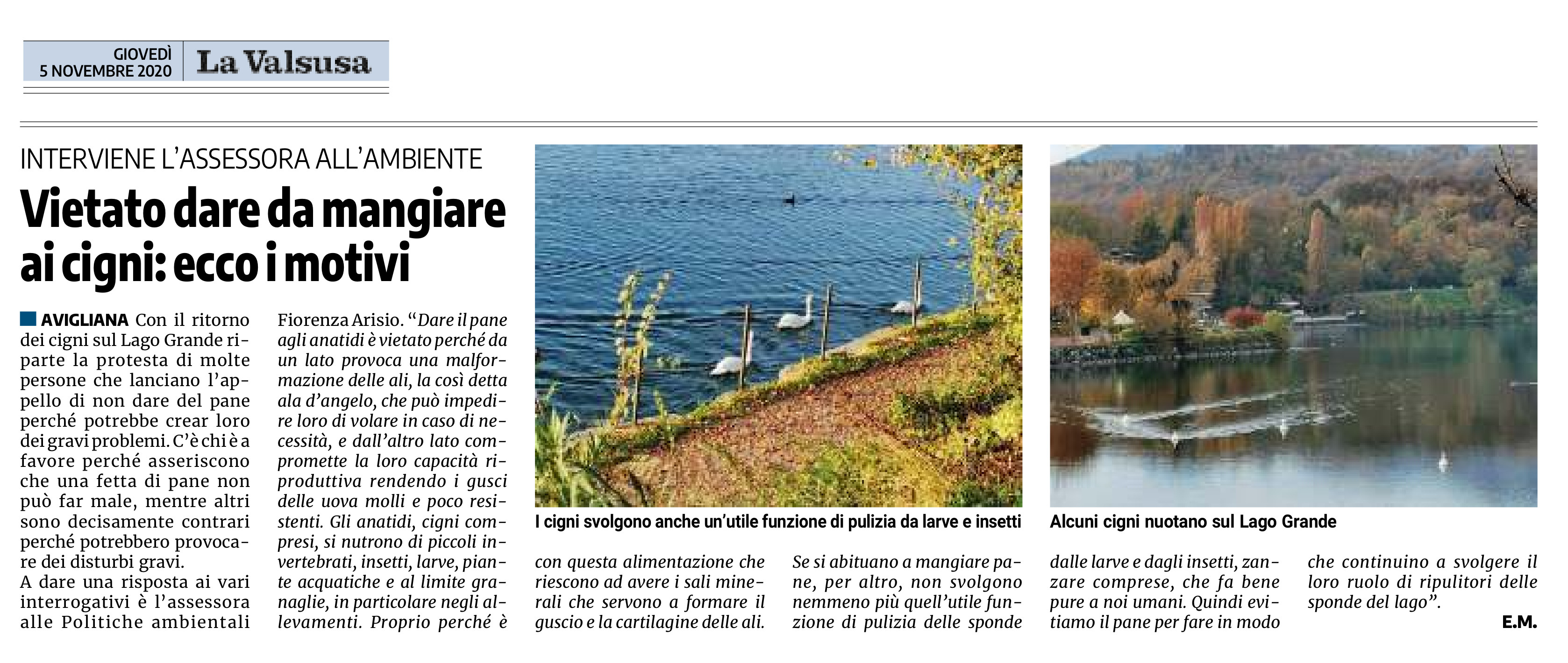 GIOVEDÌ
5 NOVEMBRE 2020
La Valsusa

INTERVIENE L'ASSESSORA ALL'AMBIENTE

Vietato dare da mangiare ai cigni: ecco i motivi

AVIGLIANA Con il ritorno dei cigni sul Lago Grande riparte la protesta di molte persone che lanciano l'appello di non dare del pane perché potrebbe crear loro dei gravi problemi. C'è chi è a favore perché asseriscono che una fetta di pane non può far male, mentre altri sono decisamente contrari perché potrebbero provocare dei disturbi gravi.
A dare una risposta ai vari interrogativi è l'assessora alle Politiche ambientali Fiorenza Arisio. "Dare il pane agli anatidi è vietato perché da un lato provoca una malformazione delle ali, la così detta ala d'angelo, che può impedire loro di volare in caso di necessità, e dall'altro lato compromette la loro capacità riproduttiva rendendo i gusci delle uova molli e poco resistenti. Gli anatidi, cigni compresi, si nutrono di piccoli invertebrati, insetti, larve, piante acquatiche e al limite granaglie, in particolare negli allevamenti. Proprio perché è con questa alimentazione che riescono ad avere i sali minerali che servono a formare il guscio e la cartilagine delle ali. Se si abituano a mangiare pane, per altro, non svolgono nemmeno più quell'utile funzione di pulizia delle sponde dalle larve e dagli insetti, zanzare comprese, che fa bene pure a noi umani. Quindi evitiamo il pane per fare in modo che continuino a svolgere il loro ruolo di ripulitori delle sponde del lago".

E.M.

I cigni svolgono anche un'utile funzione di pulizia da larve e insetti

Alcuni cigni nuotano sul Lago Grande